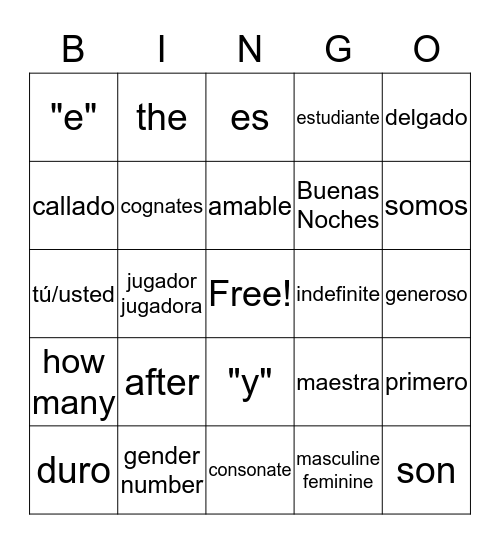 | B | I | N | G | O |
|---|---|---|---|---|
| "e" | the | es | estudiante | delgado |
| callado | cognates | amable | Buenas Noches | somos |
| tú/usted | jugador jugadora | Free! | indefinite | generoso |
| how many | after | "y" | maestra | primero |
| duro | gender number | consonate | masculine feminine | son |